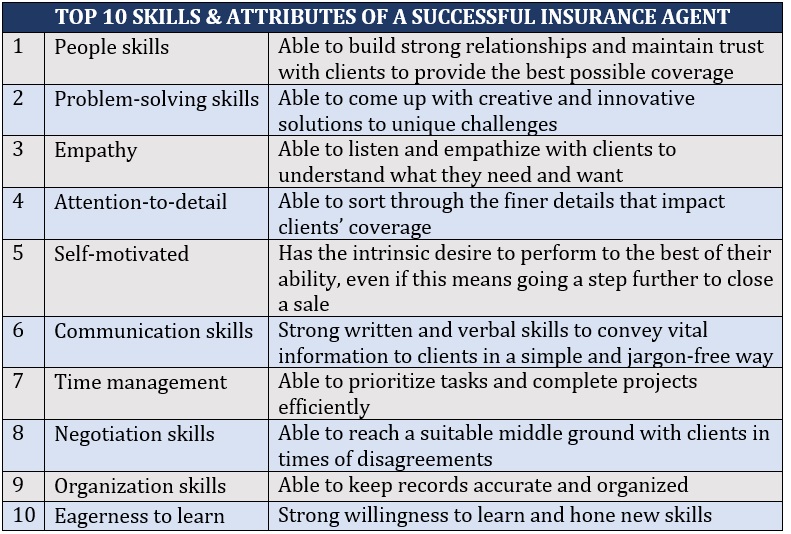 | TOP 10 SKILLS & ATTRIBUTES OF A SUCCESSFUL INSURANCE AGENT | | |
|---|---|---|
| 1 | People skills | Able to build strong relationships and maintain trust with clients to provide the best possible coverage |
| 2 | Problem-solving skills | Able to come up with creative and innovative solutions to unique challenges |
| 3 | Empathy | Able to listen and empathize with clients to understand what they need and want |
| 4 | Attention-to-detail | Able to sort through the finer details that impact clients' coverage |
| 5 | Self-motivated | Has the intrinsic desire to perform to the best of their ability, even if this means going a step further to close a sale |
| 6 | Communication skills | Strong written and verbal skills to convey vital information to clients in a simple and jargon-free way |
| 7 | Time management | Able to prioritize tasks and complete projects efficiently |
| 8 | Negotiation skills | Able to reach a suitable middle ground with clients in times of disagreements |
| 9 | Organization skills | Able to keep records accurate and organized |
| 10 | Eagerness to learn | Strong willingness to learn and hone new skills |